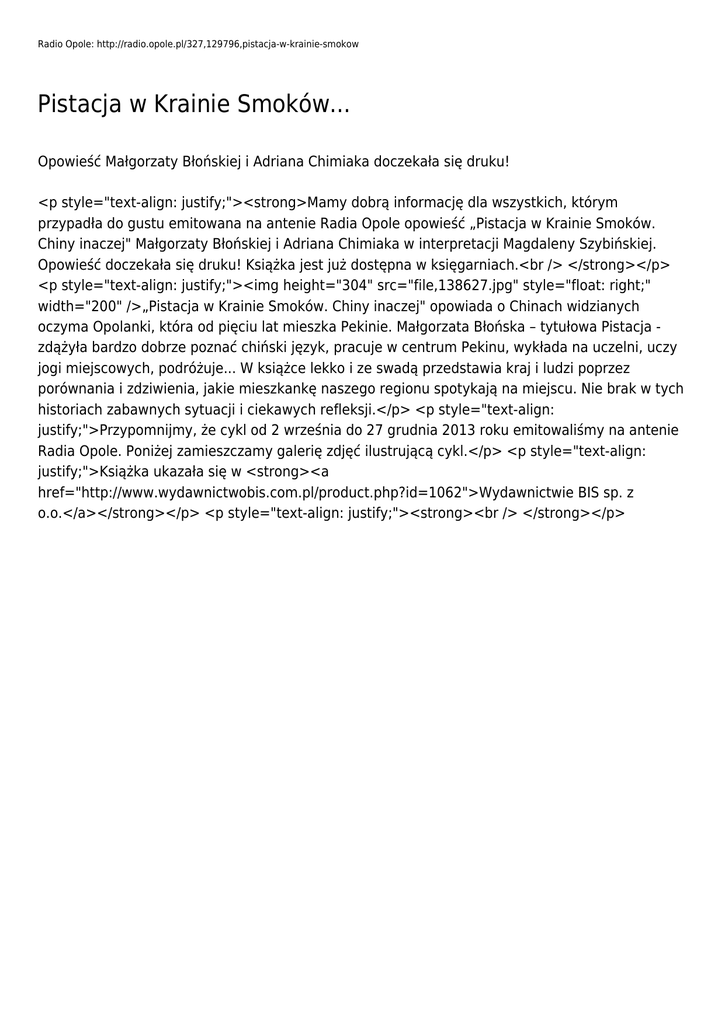 Radio Opole: http://radio.opole.pl/327,129796,pistacja-w-krainie-smokow

Pistacja w Krainie Smoków...

Opowieść Małgorzaty Błońskiej i Adriana Chimiaka doczekała się druku!

<p style="text-align: justify;"><strong>Mamy dobrą informację dla wszystkich, którym przypadła do gustu emitowana na antenie Radia Opole opowieść „Pistacja w Krainie Smoków. Chiny inaczej" Małgorzaty Błońskiej i Adriana Chimiaka w interpretacji Magdaleny Szybińskiej. Opowieść doczekała się druku! Książka jest już dostępna w księgarniach.<br /> </strong></p> <p style="text-align: justify;"><img height="304" src="file,138627.jpg" style="float: right;" width="200" />„Pistacja w Krainie Smoków. Chiny inaczej" opowiada o Chinach widzianych oczyma Opolanki, która od pięciu lat mieszka Pekinie. Małgorzata Błońska – tytułowa Pistacja - zdążyła bardzo dobrze poznać chiński język, pracuje w centrum Pekinu, wykłada na uczelni, uczy jogi miejscowych, podróżuje... W książce lekko i ze swadą przedstawia kraj i ludzi poprzez porównania i zdziwienia, jakie mieszkankę naszego regionu spotykają na miejscu. Nie brak w tych historiach zabawnych sytuacji i ciekawych refleksji.</p> <p style="text-align: justify;">Przypomnijmy, że cykl od 2 września do 27 grudnia 2013 roku emitowaliśmy na antenie Radia Opole. Poniżej zamieszczamy galerię zdjęć ilustrującą cykl.</p> <p style="text-align: justify;">Książka ukazała się w <strong><a href="http://www.wydawnictwobis.com.pl/product.php?id=1062">Wydawnictwie BIS sp. z o.o.</a></strong></p> <p style="text-align: justify;"><strong><br /> </strong></p>